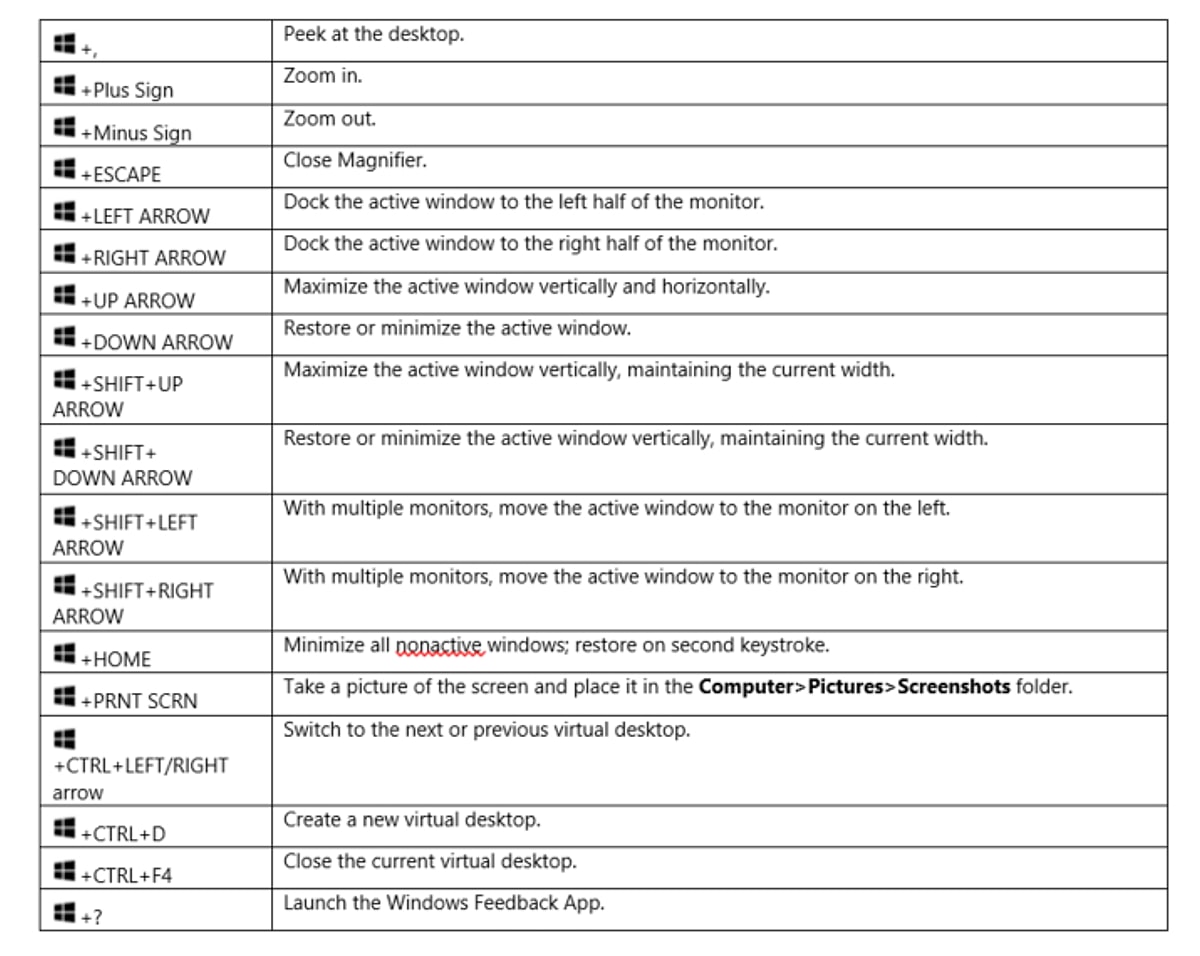 | | |
|---|---|
| +, | Peek at the desktop. |
| +Plus Sign | Zoom in. |
| +Minus Sign | Zoom out. |
| +ESCAPE | Close Magnifier. |
| +LEFT ARROW | Dock the active window to the left half of the monitor. |
| +RIGHT ARROW | Dock the active window to the right half of the monitor. |
| +UP ARROW | Maximize the active window vertically and horizontally. |
| +DOWN ARROW | Restore or minimize the active window. |
| +SHIFT+UP ARROW | Maximize the active window vertically, maintaining the current width. |
| +SHIFT+ DOWN ARROW | Restore or minimize the active window vertically, maintaining the current width. |
| +SHIFT+LEFT ARROW | With multiple monitors, move the active window to the monitor on the left. |
| +SHIFT+RIGHT ARROW | With multiple monitors, move the active window to the monitor on the right. |
| +HOME | Minimize all nonactive windows; restore on second keystroke. |
| +PRNT SCRN | Take a picture of the screen and place it in the **Computer>Pictures>Screenshots** folder. |
| +CTRL+LEFT/RIGHT arrow | Switch to the next or previous virtual desktop. |
| +CTRL+D | Create a new virtual desktop. |
| +CTRL+F4 | Close the current virtual desktop. |
| +? | Launch the Windows Feedback App. |